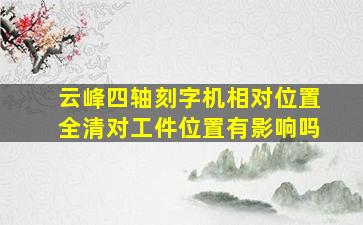 云峰四轴刻字机相对位置全清对工件位置有影响吗